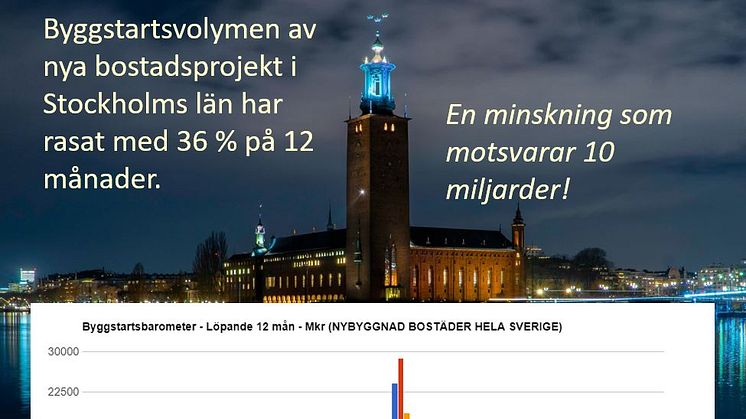 Byggstartsvolymen av nya bostadsprojekt i Stockholms län har rasat med 36 % på 12 månader.

En minskning som motsvarar 10 miljarder!

Byggstartsbarometer - Löpande 12 mån - Mkr (NYBYGGNAD BOSTÄDER HELA SVERIGE)

30000

22500